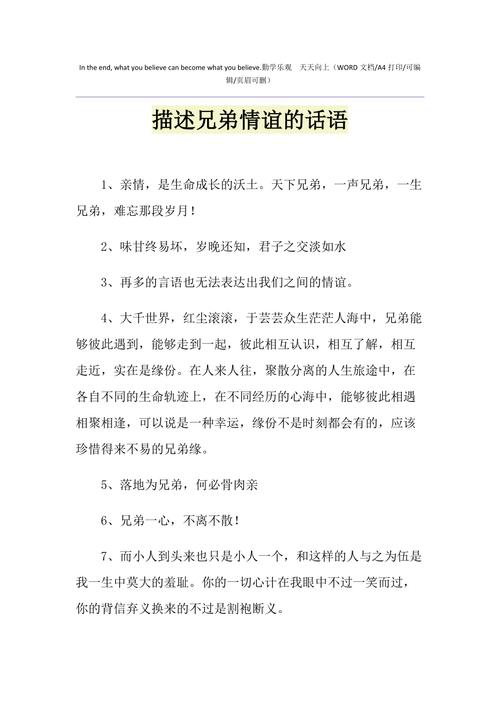 In the end, what you believe can become what you believe.勤学乐观　天天向上（WORD 文档/A4 打印/可编辑/页眉可删）

描述兄弟情谊的话语

1、亲情，是生命成长的沃土。天下兄弟，一声兄弟，一生兄弟，难忘那段岁月！

2、味甘终易坏，岁晚还知，君子之交淡如水

3、再多的言语也无法表达出我们之间的情谊。

4、大千世界，红尘滚滚，于芸芸众生茫茫人海中，兄弟能够彼此遇到，能够走到一起，彼此相互认识，相互了解，相互走近，实在是缘份。在人来人往，聚散分离的人生旅途中，在各自不同的生命轨迹上，在不同经历的心海中，能够彼此相遇相聚相逢，可以说是一种幸运，缘份不是时刻都会有的，应该珍惜得来不易的兄弟缘。

5、落地为兄弟，何必骨肉亲

6、兄弟一心，不离不散！

7、而小人到头来也只是小人一个，和这样的人与之为伍是我一生中莫大的羞耻。你的一切心计在我眼中不过一笑而过，你的背信弃义换来的不过是割袍断义。